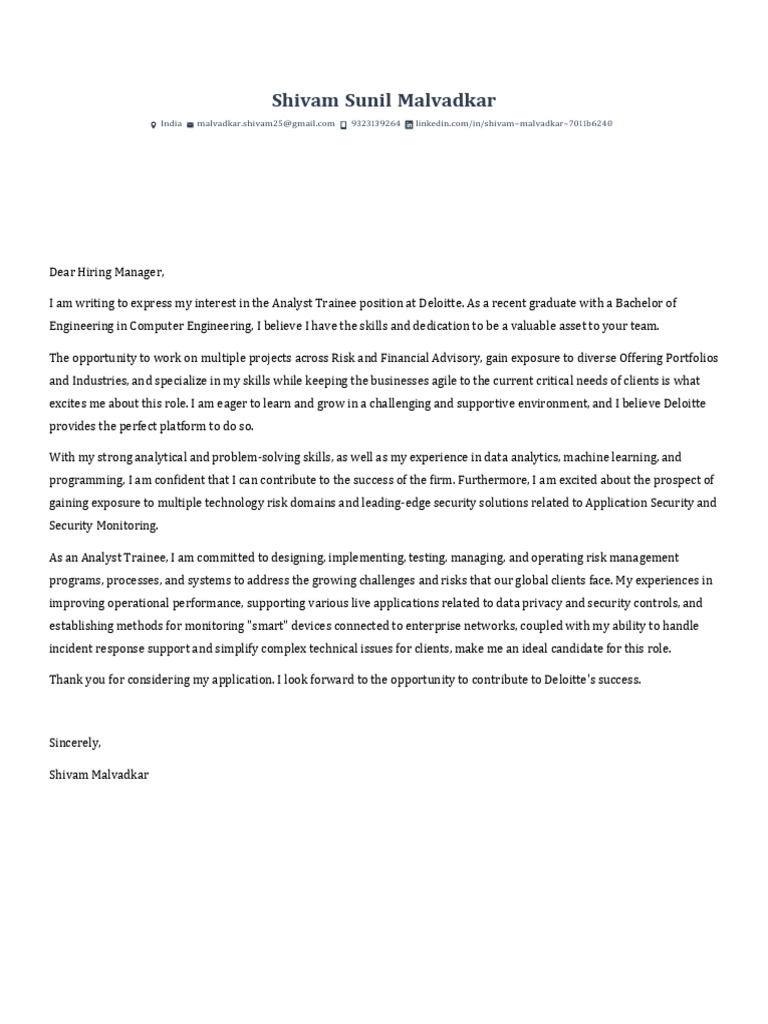 Shivam Sunil Malvadkar

India malvadkar.shivam25@gmail.com 9323139264 linkedin.com/in/shivam-malvadkar-7011b6240

Dear Hiring Manager,

I am writing to express my interest in the Analyst Trainee position at Deloitte. As a recent graduate with a Bachelor of Engineering in Computer Engineering, I believe I have the skills and dedication to be a valuable asset to your team.

The opportunity to work on multiple projects across Risk and Financial Advisory, gain exposure to diverse Offering Portfolios and Industries, and specialize in my skills while keeping the businesses agile to the current critical needs of clients is what excites me about this role. I am eager to learn and grow in a challenging and supportive environment, and I believe Deloitte provides the perfect platform to do so.

With my strong analytical and problem-solving skills, as well as my experience in data analytics, machine learning, and programming, I am confident that I can contribute to the success of the firm. Furthermore, I am excited about the prospect of gaining exposure to multiple technology risk domains and leading-edge security solutions related to Application Security and Security Monitoring.

As an Analyst Trainee, I am committed to designing, implementing, testing, managing, and operating risk management programs, processes, and systems to address the growing challenges and risks that our global clients face. My experiences in improving operational performance, supporting various live applications related to data privacy and security controls, and establishing methods for monitoring "smart" devices connected to enterprise networks, coupled with my ability to handle incident response support and simplify complex technical issues for clients, make me an ideal candidate for this role.

Thank you for considering my application. I look forward to the opportunity to contribute to Deloitte's success.

Sincerely,

Shivam Malvadkar